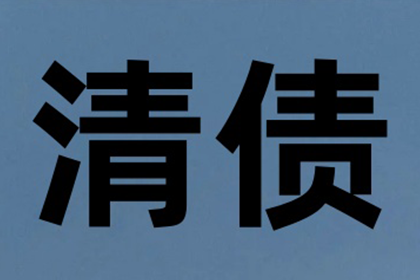 清债